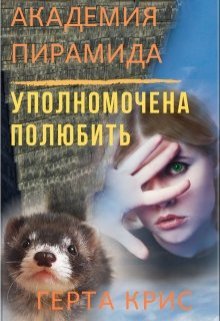 АКАДЕМИЯ ПИРАМИДА

УПОЛНОМОЧЕНА ПОЛЮБИТЬ

ГЕРТА КРИС